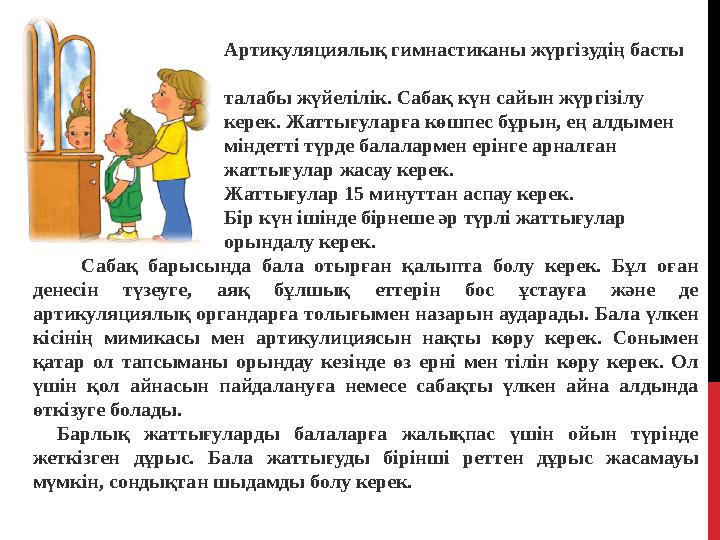 Артикуляциялық гимнастиканы жүргізудің басты

талабы жүйелілік. Сабақ күн сайын жүргізілу керек. Жаттығуларға көшпес бұрын, ең алдымен міндетті түрде балалармен ерінге арналған жаттығулар жасау керек.
Жаттығулар 15 минуттан аспау керек.
Бір күн ішінде бірнеше әр түрлі жаттығулар орындалу керек.

Сабақ барысында бала отырған қалыпта болу керек. Бұл оған денесін түзеуге, аяқ бұлшық еттерін бос ұстауға және де артикуляциялық органдарға толығымен назарын аударады. Бала үлкен кісінің мимикасы мен артикулициясын нақты көру керек. Сонымен қатар ол тапсыманы орындау кезінде өз ерні мен тілін көру керек. Ол үшін қол айнасын пайдалануға немесе сабақты үлкен айна алдында өткізуге болады.

Барлық жаттығуларды балаларға жалықпас үшін ойын түрінде жеткізген дұрыс. Бала жаттығуды бірінші реттен дұрыс жасамауы мүмкін, сондықтан шыдамды болу керек.